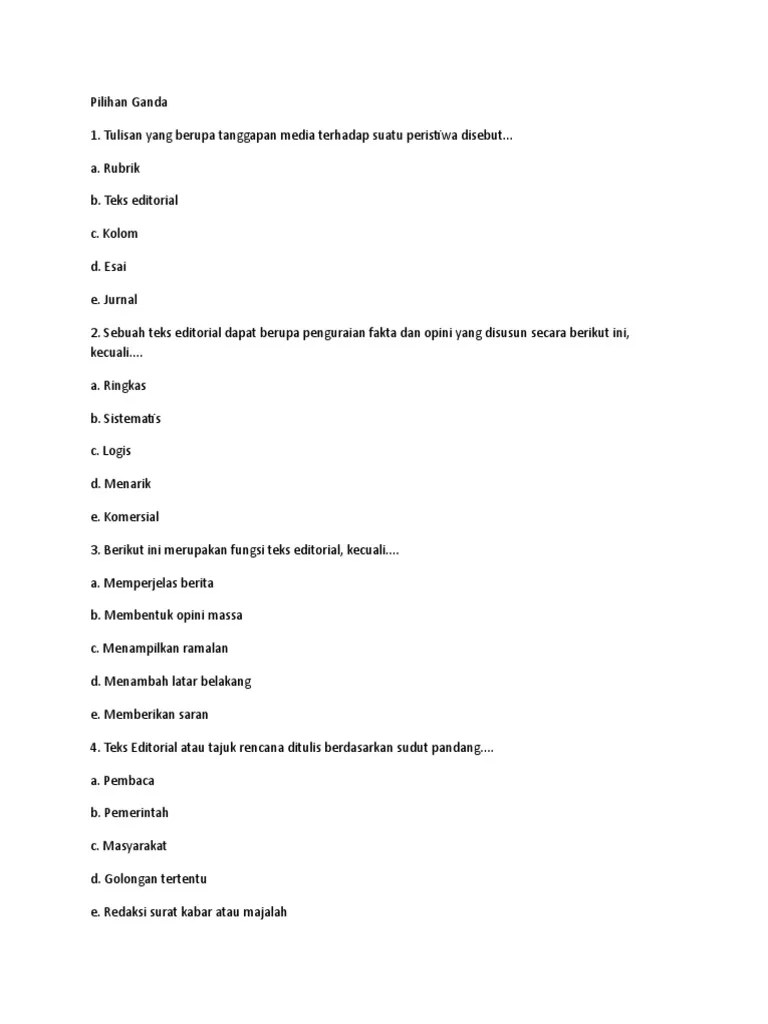 Pilihan Ganda

1. Tulisan yang berupa tanggapan media terhadap suatu peristiwa disebut...

a. Rubrik

b. Teks editorial

c. Kolom

d. Esai

e. Jurnal

2. Sebuah teks editorial dapat berupa penguraian fakta dan opini yang disusun secara berikut ini, kecuali....

a. Ringkas

b. Sistematis

c. Logis

d. Menarik

e. Komersial

3. Berikut ini merupakan fungsi teks editorial, kecuali....

a. Memperjelas berita

b. Membentuk opini massa

c. Menampilkan ramalan

d. Menambah latar belakang

e. Memberikan saran

4. Teks Editorial atau tajuk rencana ditulis berdasarkan sudut pandang....

a. Pembaca

b. Pemerintah

c. Masyarakat

d. Golongan tertentu

e. Redaksi surat kabar atau majalah